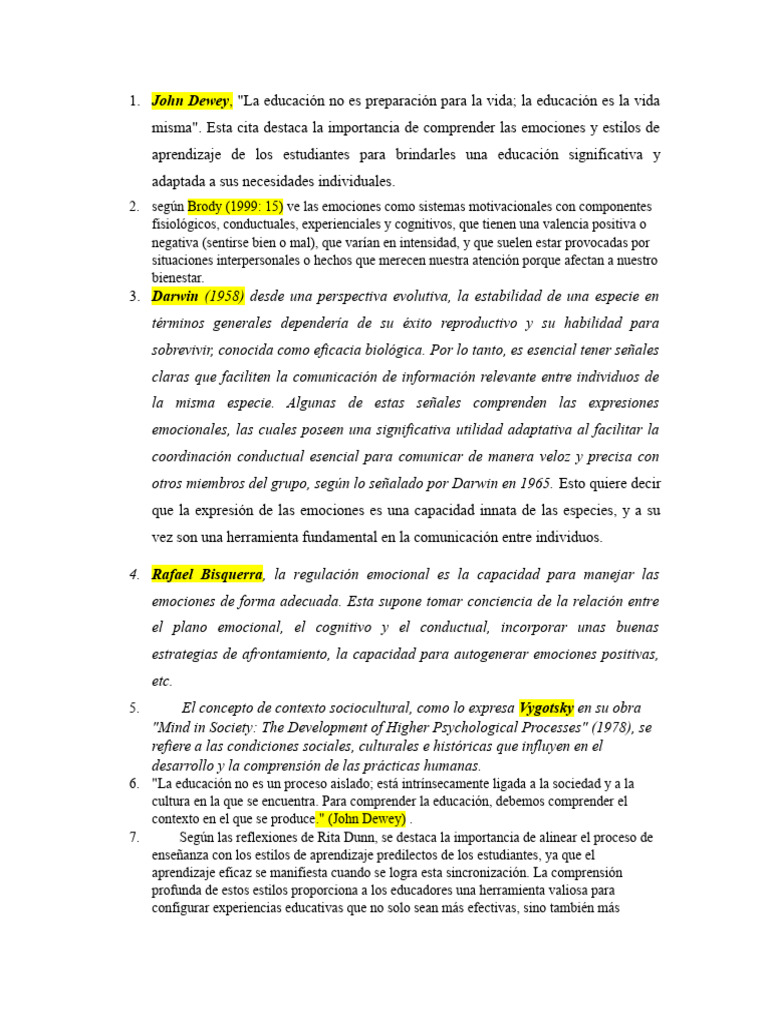 1. John Dewey, "La educación no es preparación para la vida; la educación es la vida misma". Esta cita destaca la importancia de comprender las emociones y estilos de aprendizaje de los estudiantes para brindarles una educación significativa y adaptada a sus necesidades individuales.
2. según Brody (1999: 15) ve las emociones como sistemas motivacionales con componentes fisiológicos, conductuales, experienciales y cognitivos, que tienen una valencia positiva o negativa (sentirse bien o mal), que varían en intensidad, y que suelen estar provocadas por situaciones interpersonales o hechos que merecen nuestra atención porque afectan a nuestro bienestar.
3. Darwin (1958) desde una perspectiva evolutiva, la estabilidad de una especie en términos generales dependería de su éxito reproductivo y su habilidad para sobrevivir, conocida como eficacia biológica. Por lo tanto, es esencial tener señales claras que faciliten la comunicación de información relevante entre individuos de la misma especie. Algunas de estas señales comprenden las expresiones emocionales, las cuales poseen una significativa utilidad adaptativa al facilitar la coordinación conductual esencial para comunicar de manera veloz y precisa con otros miembros del grupo, según lo señalado por Darwin en 1965. Esto quiere decir que la expresión de las emociones es una capacidad innata de las especies, y a su vez son una herramienta fundamental en la comunicación entre individuos.

4. Rafael Bisquerra, la regulación emocional es la capacidad para manejar las emociones de forma adecuada. Esta supone tomar conciencia de la relación entre el plano emocional, el cognitivo y el conductual, incorporar unas buenas estrategias de afrontamiento, la capacidad para autogenerar emociones positivas, etc.
5. El concepto de contexto sociocultural, como lo expresa Vygotsky en su obra "Mind in Society: The Development of Higher Psychological Processes" (1978), se refiere a las condiciones sociales, culturales e históricas que influyen en el desarrollo y la comprensión de las prácticas humanas.
6. "La educación no es un proceso aislado; está intrínsecamente ligada a la sociedad y a la cultura en la que se encuentra. Para comprender la educación, debemos comprender el contexto en el que se produce." (John Dewey) .
7. Según las reflexiones de Rita Dunn, se destaca la importancia de alinear el proceso de enseñanza con los estilos de aprendizaje predilectos de los estudiantes, ya que el aprendizaje eficaz se manifiesta cuando se logra esta sincronización. La comprensión profunda de estos estilos proporciona a los educadores una herramienta valiosa para configurar experiencias educativas que no solo sean más efectivas, sino también más